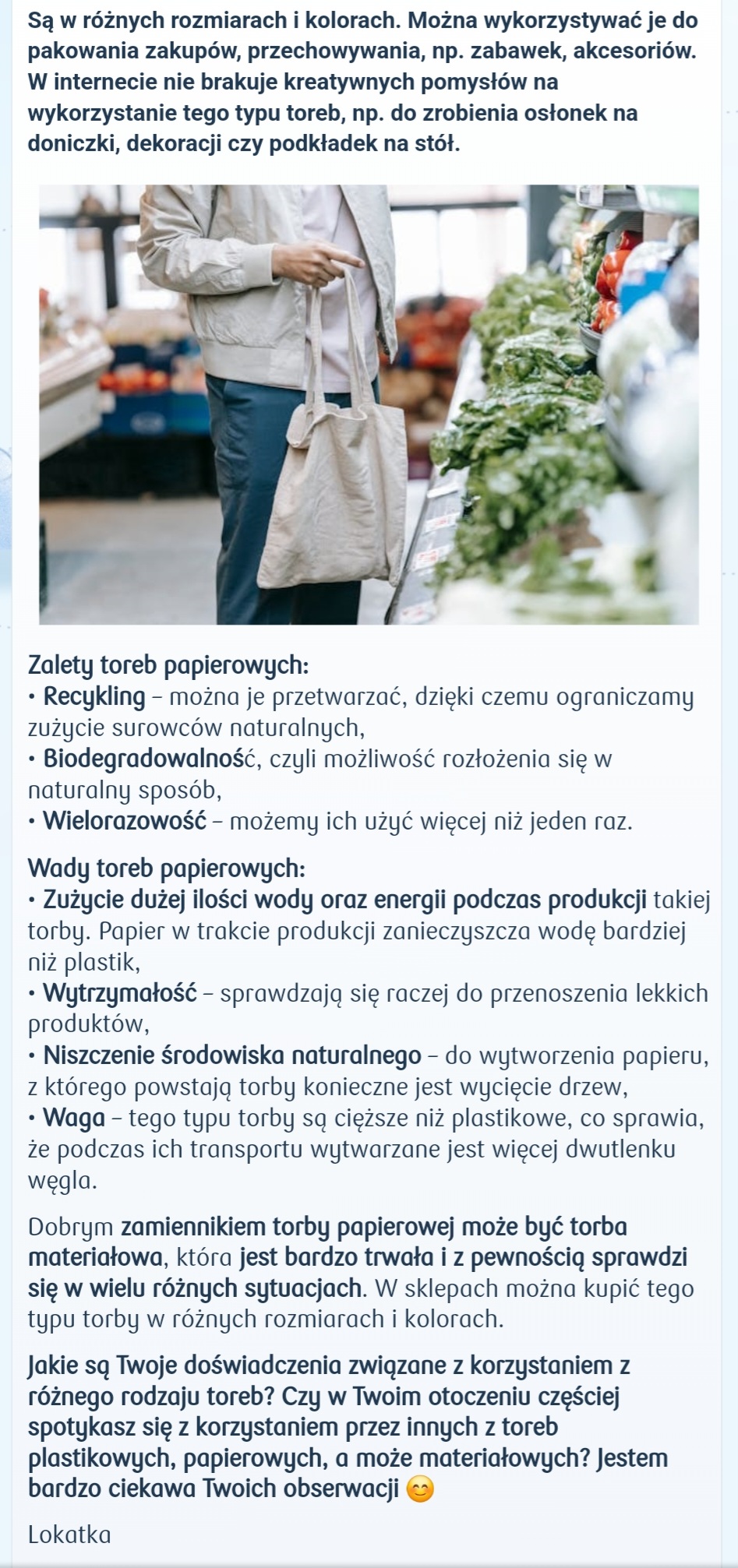 Są w różnych rozmiarach i kolorach. Można wykorzystywać je do pakowania zakupów, przechowywania, np. zabawek, akcesoriów. W internecie nie brakuje kreatywnych pomysłów na wykorzystanie tego typu toreb, np. do zrobienia osłonek na doniczki, dekoracji czy podkładek na stół.

Zalety toreb papierowych:
• Recykling – można je przetwarzać, dzięki czemu ograniczamy zużycie surowców naturalnych,
• Biodegradowalność, czyli możliwość rozłożenia się w naturalny sposób,
• Wielorazowość – możemy ich użyć więcej niż jeden raz.

Wady toreb papierowych:
• Zużycie dużej ilości wody oraz energii podczas produkcji takiej torby. Papier w trakcie produkcji zanieczyszcza wodę bardziej niż plastik,
• Wytrzymałość – sprawdzają się raczej do przenoszenia lekkich produktów,
• Niszczenie środowiska naturalnego – do wytworzenia papieru, z którego powstają torby konieczne jest wycięcie drzew,
• Waga – tego typu torby są cięższe niż plastikowe, co sprawia, że podczas ich transportu wytwarzane jest więcej dwutlenku węgla.

Dobrym zamiennikiem torby papierowej może być torba materiałowa, która jest bardzo trwała i z pewnością sprawdzi się w wielu różnych sytuacjach. W sklepach można kupić tego typu torby w różnych rozmiarach i kolorach.

Jakie są Twoje doświadczenia związane z korzystaniem z różnego rodzaju toreb? Czy w Twoim otoczeniu częściej spotykasz się z korzystaniem przez innych z toreb plastikowych, papierowych, a może materiałowych? Jestem bardzo ciekawa Twoich obserwacji 😊

Lokatka